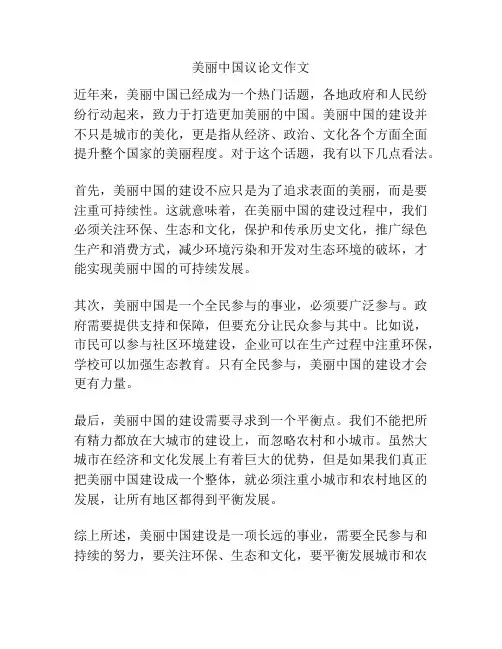 美丽中国议论文作文

近年来，美丽中国已经成为一个热门话题，各地政府和人民纷纷行动起来，致力于打造更加美丽的中国。美丽中国的建设并不只是城市的美化，更是指从经济、政治、文化各个方面全面提升整个国家的美丽程度。对于这个话题，我有以下几点看法。

首先，美丽中国的建设不应只是为了追求表面的美丽，而是要注重可持续性。这就意味着，在美丽中国的建设过程中，我们必须关注环保、生态和文化，保护和传承历史文化，推广绿色生产和消费方式，减少环境污染和开发对生态环境的破坏，才能实现美丽中国的可持续发展。

其次，美丽中国是一个全民参与的事业，必须要广泛参与。政府需要提供支持和保障，但要充分让民众参与其中。比如说，市民可以参与社区环境建设，企业可以在生产过程中注重环保，学校可以加强生态教育。只有全民参与，美丽中国的建设才会更有力量。

最后，美丽中国的建设需要寻求到一个平衡点。我们不能把所有精力都放在大城市的建设上，而忽略农村和小城市。虽然大城市在经济和文化发展上有着巨大的优势，但是如果我们真正把美丽中国建设成一个整体，就必须注重小城市和农村地区的发展，让所有地区都得到平衡发展。

综上所述，美丽中国建设是一项长远的事业，需要全民参与和持续的努力，要关注环保、生态和文化，要平衡发展城市和农